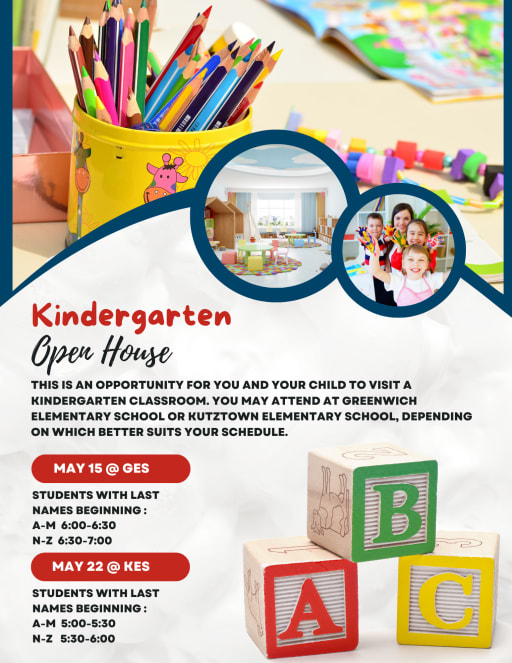 Kindergarten
Open House

THIS IS AN OPPORTUNITY FOR YOU AND YOUR CHILD TO VISIT A KINDERGARTEN CLASSROOM. YOU MAY ATTEND AT GREENWICH ELEMENTARY SCHOOL OR KUTZTOWN ELEMENTARY SCHOOL, DEPENDING ON WHICH BETTER SUITS YOUR SCHEDULE.

MAY 15 @ GES

STUDENTS WITH LAST NAMES BEGINNING :
A-M 6:00-6:30
N-Z 6:30-7:00

MAY 22 @ KES

STUDENTS WITH LAST NAMES BEGINNING :
A-M 5:00-5:30
N-Z 5:30-6:00

B
A
C